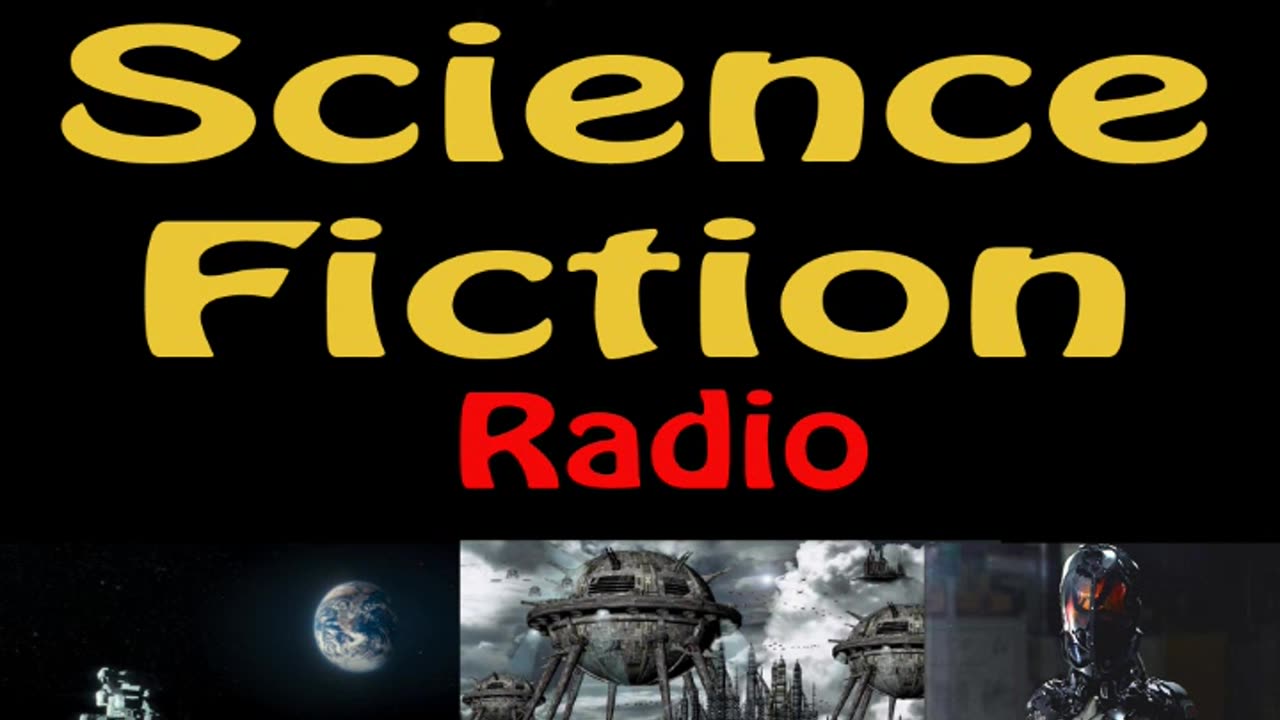 Science Fiction
Radio